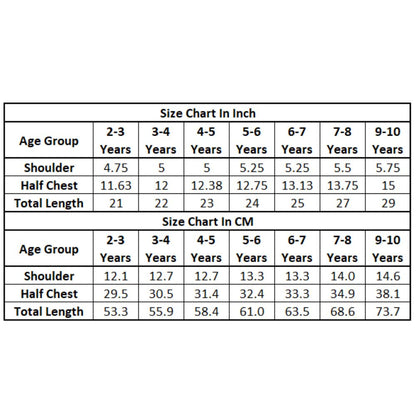 Size Chart In Inch

| Age Group | 2-3 Years | 3-4 Years | 4-5 Years | 5-6 Years | 6-7 Years | 7-8 Years | 9-10 Years |
|---|---|---|---|---|---|---|---|
| Shoulder | 4.75 | 5 | 5 | 5.25 | 5.25 | 5.5 | 5.75 |
| Half Chest | 11.63 | 12 | 12.38 | 12.75 | 13.13 | 13.75 | 15 |
| Total Length | 21 | 22 | 23 | 24 | 25 | 27 | 29 |

Size Chart In CM

| Age Group | 2-3 Years | 3-4 Years | 4-5 Years | 5-6 Years | 6-7 Years | 7-8 Years | 9-10 Years |
|---|---|---|---|---|---|---|---|
| Shoulder | 12.1 | 12.7 | 12.7 | 13.3 | 13.3 | 14.0 | 14.6 |
| Half Chest | 29.5 | 30.5 | 31.4 | 32.4 | 33.3 | 34.9 | 38.1 |
| Total Length | 53.3 | 55.9 | 58.4 | 61.0 | 63.5 | 68.6 | 73.7 |